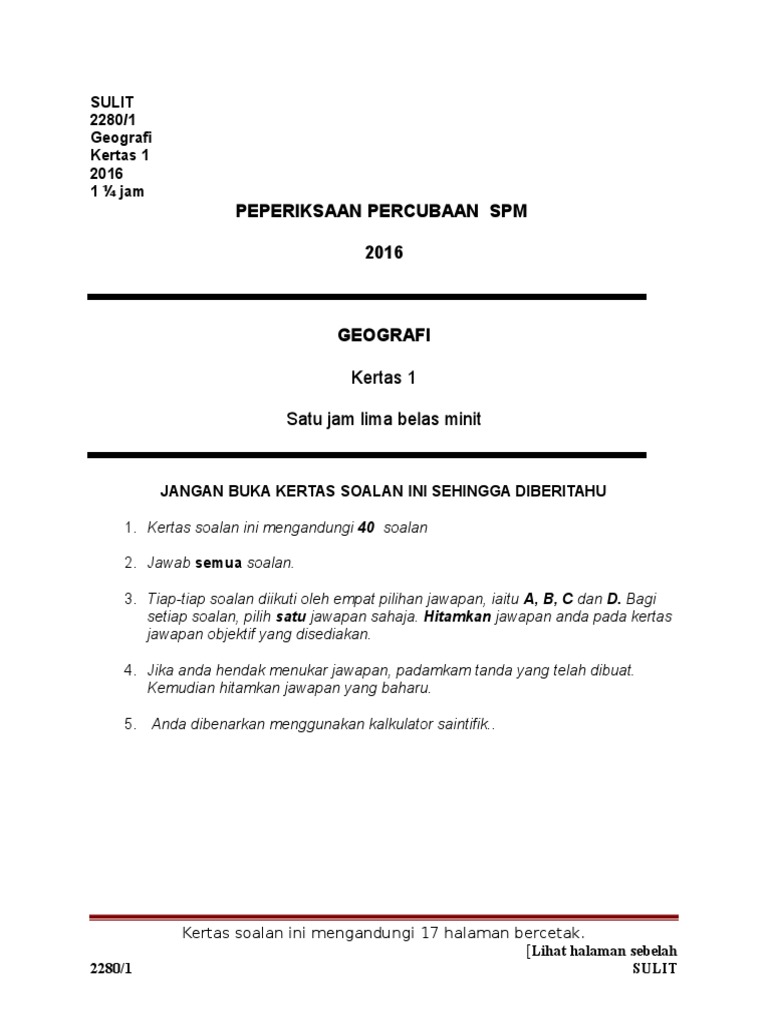 SULIT
2280/1
Geografi
Kertas 1
2016
1 ¼ jam

PEPERIKSAAN PERCUBAAN SPM

2016

GEOGRAFI

Kertas 1

Satu jam lima belas minit

JANGAN BUKA KERTAS SOALAN INI SEHINGGA DIBERITAHU

1. Kertas soalan ini mengandungi 40 soalan

2. Jawab semua soalan.

3. Tiap-tiap soalan diikuti oleh empat pilihan jawapan, iaitu A, B, C dan D. Bagi setiap soalan, pilih satu jawapan sahaja. Hitamkan jawapan anda pada kertas jawapan objektif yang disediakan.

4. Jika anda hendak menukar jawapan, padamkam tanda yang telah dibuat. Kemudian hitamkan jawapan yang baharu.

5. Anda dibenarkan menggunakan kalkulator saintifik..

Kertas soalan ini mengandungi 17 halaman bercetak.

[Lihat halaman sebelah

2280/1

SULIT